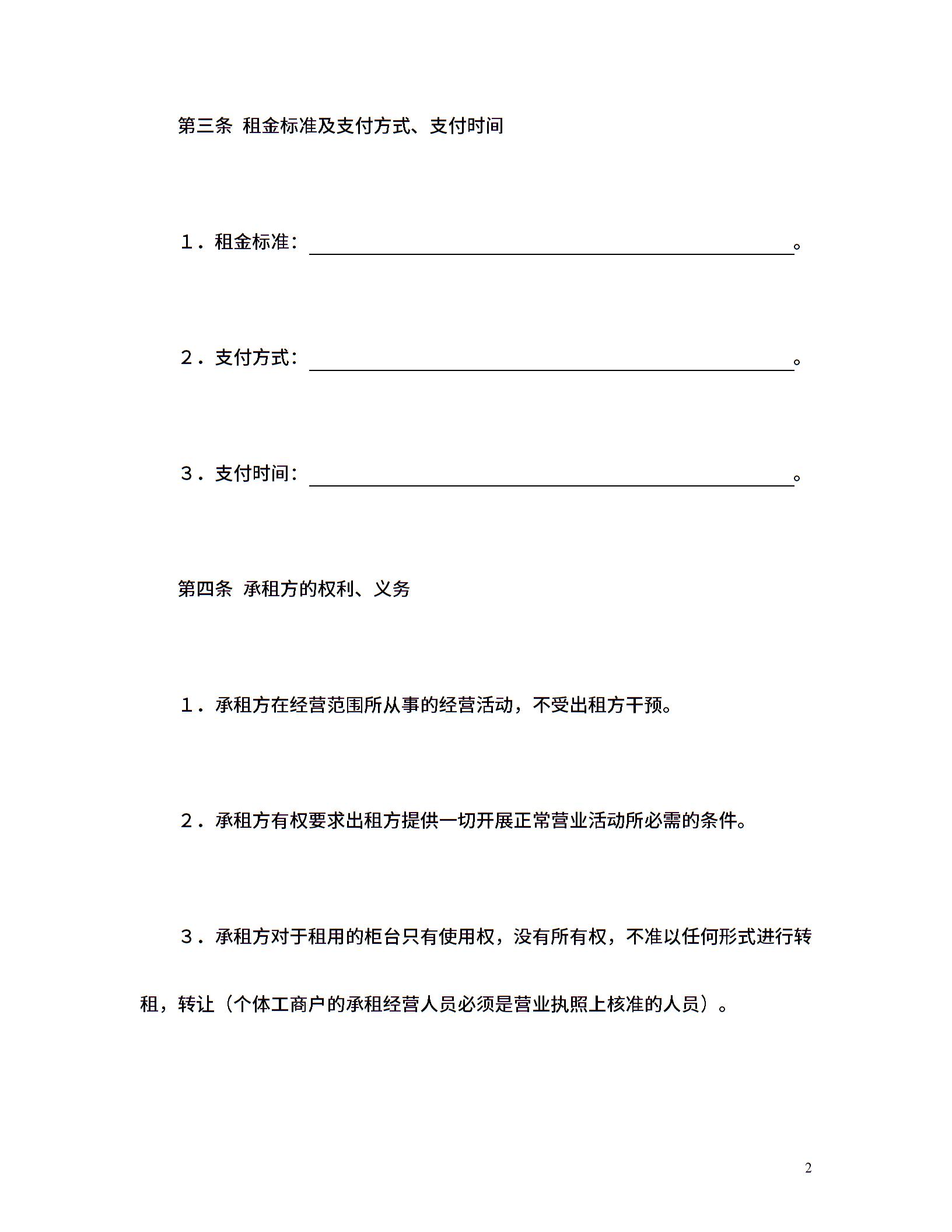 第三条 租金标准及支付方式、支付时间

1．租金标准：____。

2．支付方式：____。

3．支付时间：____。

第四条 承租方的权利、义务

1．承租方在经营范围所从事的经营活动，不受出租方干预。

2．承租方有权要求出租方提供一切开展正常营业活动所必需的条件。

3．承租方对于租用的柜台只有使用权，没有所有权，不准以任何形式进行转租，转让（个体工商户的承租经营人员必须是营业执照上核准的人员）。

2